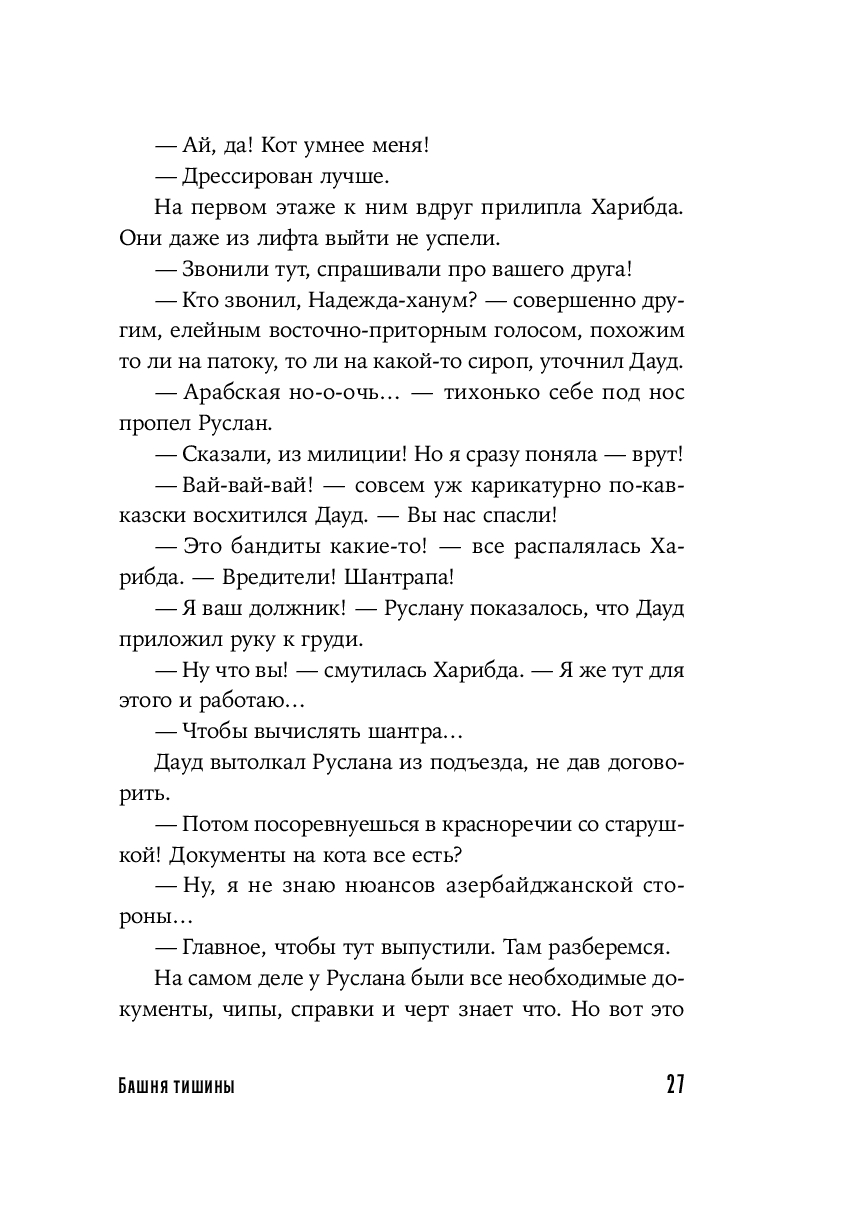 — Ай, да! Кот умнее меня!

— Дрессирован лучше.

На первом этаже к ним вдруг прилипла Харибда. Они даже из лифта выйти не успели.

— Звонили тут, спрашивали про вашего друга!

— Кто звонил, Надежда-ханум? — совершенно другим, елейным восточно-приторным голосом, похожим то ли на патоку, то ли на какой-то сироп, уточнил Дауд.

— Арабская но-о-очь… — тихонько себе под нос пропел Руслан.

— Сказали, из милиции! Но я сразу поняла — врут!

— Вай-вай-вай! — совсем уж карикатурно по-кавказски восхитился Дауд. — Вы нас спасли!

— Это бандиты какие-то! — все распалялась Харибда. — Вредители! Шантрапа!

— Я ваш должник! — Руслану показалось, что Дауд приложил руку к груди.

— Ну что вы! — смутилась Харибда. — Я же тут для этого и работаю…

— Чтобы вычислять шантра…

Дауд вытолкал Руслана из подъезда, не дав договорить.

— Потом посоревнуешься в красноречии со старушкой! Документы на кота все есть?

— Ну, я не знаю нюансов азербайджанской стороны…

— Главное, чтобы тут выпустили. Там разберемся.

На самом деле у Руслана были все необходимые документы, чипы, справки и черт знает что. Но вот это

Башня тишины 27